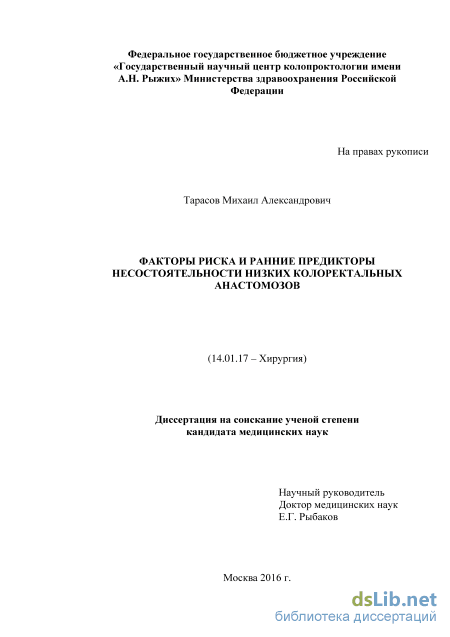 Федеральное государственное бюджетное учреждение «Государственный научный центр колопроктологии имени А.Н. Рыжих» Министерства здравоохранения Российской Федерации

На правах рукописи

Тарасов Михаил Александрович

ФАКТОРЫ РИСКА И РАННИЕ ПРЕДИКТОРЫ НЕСОСТОЯТЕЛЬНОСТИ НИЗКИХ КОЛОРЕКТАЛЬНЫХ АНАСТОМОЗОВ

(14.01.17 – Хирургия)

Диссертация на соискание ученой степени кандидата медицинских наук

Научный руководитель
Доктор медицинских наук
Е.Г. Рыбаков

Москва 2016 г.

dsLib.net
библиотека диссертаций